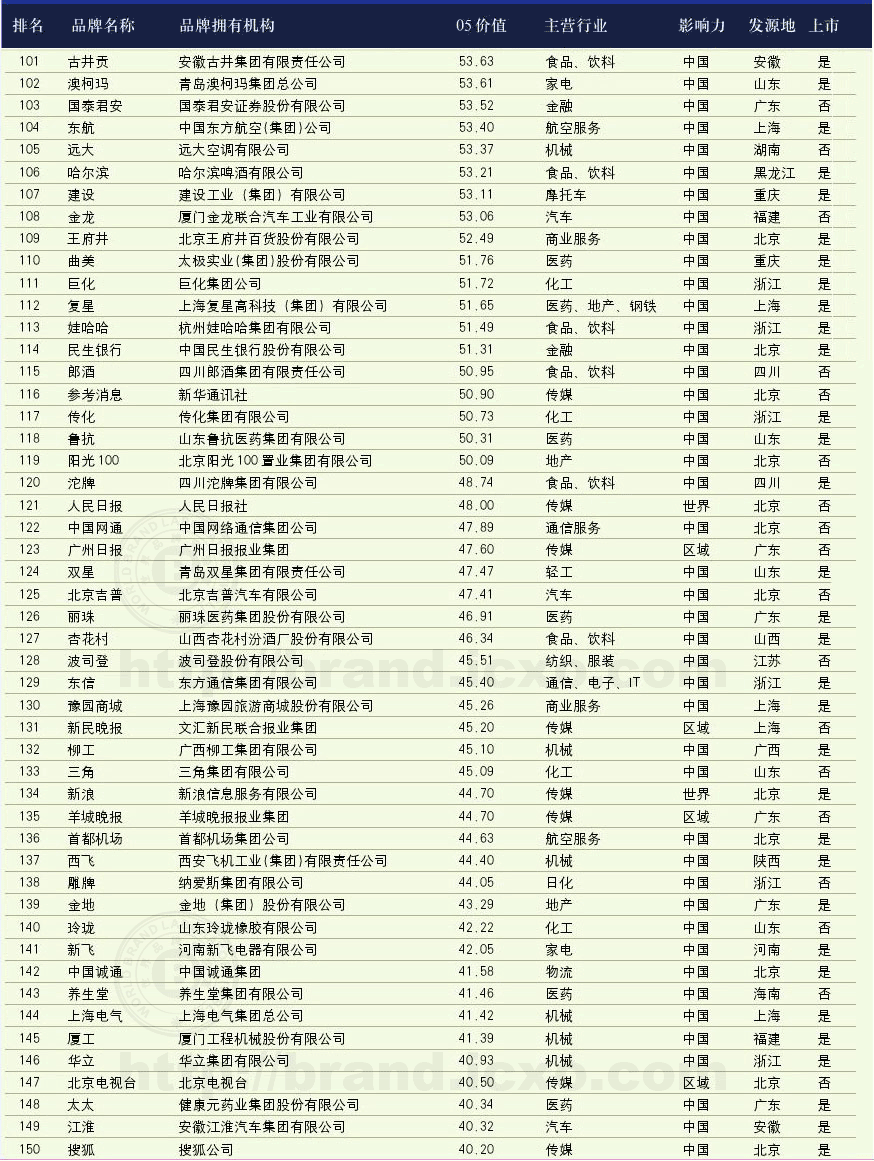 | 排名 | 品牌名称 | 品牌拥有机构 | 05 价值 | 主营行业 | 影响力 | 发源地 | 上市 |
|---|---|---|---|---|---|---|---|
| 101 | 古井贡 | 安徽古井集团有限责任公司 | 53.63 | 食品、饮料 | 中国 | 安徽 | 是 |
| 102 | 澳柯玛 | 青岛澳柯玛集团总公司 | 53.61 | 家电 | 中国 | 山东 | 是 |
| 103 | 国泰君安 | 国泰君安证券股份有限公司 | 53.52 | 金融 | 中国 | 广东 | 否 |
| 104 | 东航 | 中国东方航空(集团)公司 | 53.40 | 航空服务 | 中国 | 上海 | 是 |
| 105 | 远大 | 远大空调有限公司 | 53.37 | 机械 | 中国 | 湖南 | 否 |
| 106 | 哈尔滨 | 哈尔滨啤酒有限公司 | 53.21 | 食品、饮料 | 中国 | 黑龙江 | 是 |
| 107 | 建设 | 建设工业(集团)有限公司 | 53.11 | 摩托车 | 中国 | 重庆 | 是 |
| 108 | 金龙 | 厦门金龙联合汽车工业有限公司 | 53.06 | 汽车 | 中国 | 福建 | 否 |
| 109 | 王府井 | 北京王府井百货股份有限公司 | 52.49 | 商业服务 | 中国 | 北京 | 是 |
| 110 | 曲美 | 太极实业(集团)股份有限公司 | 51.76 | 医药 | 中国 | 重庆 | 是 |
| 111 | 巨化 | 巨化集团公司 | 51.72 | 化工 | 中国 | 浙江 | 是 |
| 112 | 复星 | 上海复星高科技(集团)有限公司 | 51.65 | 医药、地产、钢铁 | 中国 | 上海 | 是 |
| 113 | 娃哈哈 | 杭州娃哈哈集团有限公司 | 51.49 | 食品、饮料 | 中国 | 浙江 | 是 |
| 114 | 民生银行 | 中国民生银行股份有限公司 | 51.31 | 金融 | 中国 | 北京 | 是 |
| 115 | 郎酒 | 四川郎酒集团有限责任公司 | 50.95 | 食品、饮料 | 中国 | 四川 | 否 |
| 116 | 参考消息 | 新华通讯社 | 50.90 | 传媒 | 中国 | 北京 | 否 |
| 117 | 传化 | 传化集团有限公司 | 50.73 | 化工 | 中国 | 浙江 | 是 |
| 118 | 鲁抗 | 山东鲁抗医药集团有限公司 | 50.31 | 医药 | 中国 | 山东 | 是 |
| 119 | 阳光 100 | 北京阳光 100 置业集团有限公司 | 50.09 | 地产 | 中国 | 北京 | 否 |
| 120 | 沱牌 | 四川沱牌集团有限公司 | 48.74 | 食品、饮料 | 中国 | 四川 | 是 |
| 121 | 人民日报 | 人民日报社 | 48.00 | 传媒 | 世界 | 北京 | 否 |
| 122 | 中国网通 | 中国网络通信集团公司 | 47.89 | 通信服务 | 中国 | 北京 | 否 |
| 123 | 广州日报 | 广州日报报业集团 | 47.60 | 传媒 | 区域 | 广东 | 否 |
| 124 | 双星 | 青岛双星集团有限责任公司 | 47.47 | 轻工 | 中国 | 山东 | 是 |
| 125 | 北京吉普 | 北京吉普汽车有限公司 | 47.41 | 汽车 | 中国 | 北京 | 否 |
| 126 | 丽珠 | 丽珠医药集团股份有限公司 | 46.91 | 医药 | 中国 | 广东 | 是 |
| 127 | 杏花村 | 山西杏花村汾酒厂股份有限公司 | 46.34 | 食品、饮料 | 中国 | 山西 | 是 |
| 128 | 波司登 | 波司登股份有限公司 | 45.51 | 纺织、服装 | 中国 | 江苏 | 否 |
| 129 | 东信 | 东方通信集团有限公司 | 45.40 | 通信、电子、IT | 中国 | 浙江 | 是 |
| 130 | 豫园商城 | 上海豫园旅游商城股份有限公司 | 45.26 | 商业服务 | 中国 | 上海 | 是 |
| 131 | 新民晚报 | 文汇新民联合报业集团 | 45.20 | 传媒 | 区域 | 上海 | 否 |
| 132 | 柳工 | 广西柳工集团有限公司 | 45.10 | 机械 | 中国 | 广西 | 是 |
| 133 | 三角 | 三角集团有限公司 | 45.09 | 化工 | 中国 | 山东 | 否 |
| 134 | 新浪 | 新浪信息服务有限公司 | 44.70 | 传媒 | 世界 | 北京 | 是 |
| 135 | 羊城晚报 | 羊城晚报报业集团 | 44.70 | 传媒 | 区域 | 广东 | 否 |
| 136 | 首都机场 | 首都机场集团公司 | 44.63 | 航空服务 | 中国 | 北京 | 是 |
| 137 | 西飞 | 西安飞机工业(集团)有限责任公司 | 44.40 | 机械 | 中国 | 陕西 | 是 |
| 138 | 雕牌 | 纳爱斯集团有限公司 | 44.05 | 日化 | 中国 | 浙江 | 否 |
| 139 | 金地 | 金地(集团)股份有限公司 | 43.29 | 地产 | 中国 | 广东 | 是 |
| 140 | 玲珑 | 山东玲珑橡胶有限公司 | 42.22 | 化工 | 中国 | 山东 | 否 |
| 141 | 新飞 | 河南新飞电器有限公司 | 42.05 | 家电 | 中国 | 河南 | 否 |
| 142 | 中国诚通 | 中国诚通集团 | 41.58 | 物流 | 中国 | 北京 | 是 |
| 143 | 养生堂 | 养生堂集团有限公司 | 41.46 | 医药 | 中国 | 海南 | 否 |
| 144 | 上海电气 | 上海电气集团总公司 | 41.42 | 机械 | 中国 | 上海 | 是 |
| 145 | 厦工 | 厦门工程机械股份有限公司 | 41.39 | 机械 | 中国 | 福建 | 是 |
| 146 | 华立 | 华立集团有限公司 | 40.93 | 机械 | 中国 | 浙江 | 是 |
| 147 | 北京电视台 | 北京电视台 | 40.50 | 传媒 | 区域 | 北京 | 否 |
| 148 | 太太 | 健康元药业集团股份有限公司 | 40.34 | 医药 | 中国 | 广东 | 是 |
| 149 | 江淮 | 安徽江淮汽车集团有限公司 | 40.32 | 汽车 | 中国 | 安徽 | 是 |
| 150 | 搜狐 | 搜狐公司 | 40.20 | 传媒 | 中国 | 北京 | 是 |

http://brand.icxo.com
http://brand.icxo.com